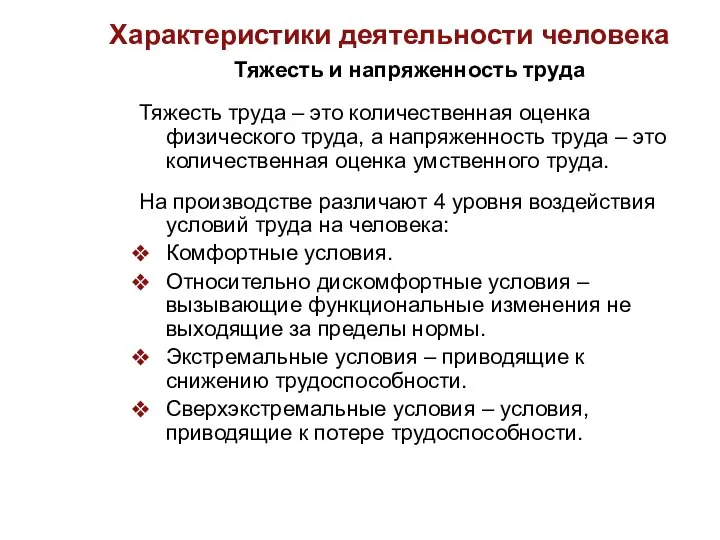 Характеристики деятельности человека

Тяжесть и напряженность труда

Тяжесть труда – это количественная оценка физического труда, а напряженность труда – это количественная оценка умственного труда.

На производстве различают 4 уровня воздействия условий труда на человека:

❖ Комфортные условия.
❖ Относительно дискомфортные условия – вызывающие функциональные изменения не выходящие за пределы нормы.
❖ Экстремальные условия – приводящие к снижению трудоспособности.
❖ Сверхэкстремальные условия – условия, приводящие к потере трудоспособности.